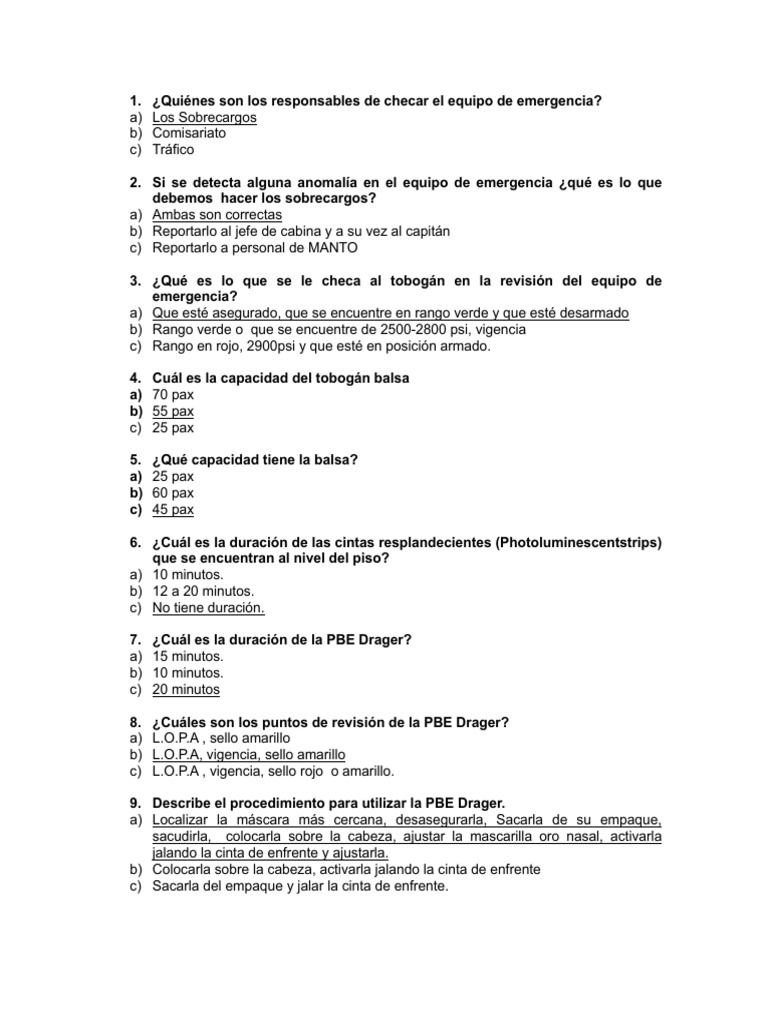 1. ¿Quiénes son los responsables de checar el equipo de emergencia?
a) Los Sobrecargos
b) Comisariato
c) Tráfico

2. Si se detecta alguna anomalía en el equipo de emergencia ¿qué es lo que debemos hacer los sobrecargos?
a) Ambas son correctas
b) Reportarlo al jefe de cabina y a su vez al capitán
c) Reportarlo a personal de MANTO

3. ¿Qué es lo que se le checa al tobogán en la revisión del equipo de emergencia?
a) Que esté asegurado, que se encuentre en rango verde y que esté desarmado
b) Rango verde o que se encuentre de 2500-2800 psi, vigencia
c) Rango en rojo, 2900psi y que esté en posición armado.

4. Cuál es la capacidad del tobogán balsa
a) 70 pax
b) 55 pax
c) 25 pax

5. ¿Qué capacidad tiene la balsa?
a) 25 pax
b) 60 pax
c) 45 pax

6. ¿Cuál es la duración de las cintas resplandecientes (Photoluminescentstrips) que se encuentran al nivel del piso?
a) 10 minutos.
b) 12 a 20 minutos.
c) No tiene duración.

7. ¿Cuál es la duración de la PBE Drager?
a) 15 minutos.
b) 10 minutos.
c) 20 minutos

8. ¿Cuáles son los puntos de revisión de la PBE Drager?
a) L.O.P.A , sello amarillo
b) L.O.P.A, vigencia, sello amarillo
c) L.O.P.A , vigencia, sello rojo o amarillo.

9. Describe el procedimiento para utilizar la PBE Drager.
a) Localizar la máscara más cercana, desasegurarla, Sacarla de su empaque, sacudirla, colocarla sobre la cabeza, ajustar la mascarilla oro nasal, activarla jalando la cinta de enfrente y ajustarla.
b) Colocarla sobre la cabeza, activarla jalando la cinta de enfrente
c) Sacarla del empaque y jalar la cinta de enfrente.